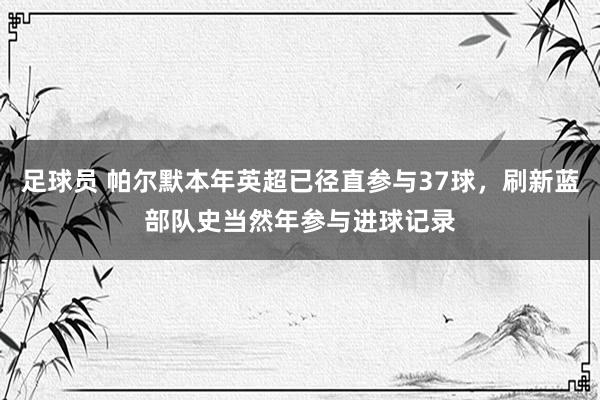 足球员 帕尔默本年英超已径直参与37球，刷新蓝部队史当然年参与进球记录